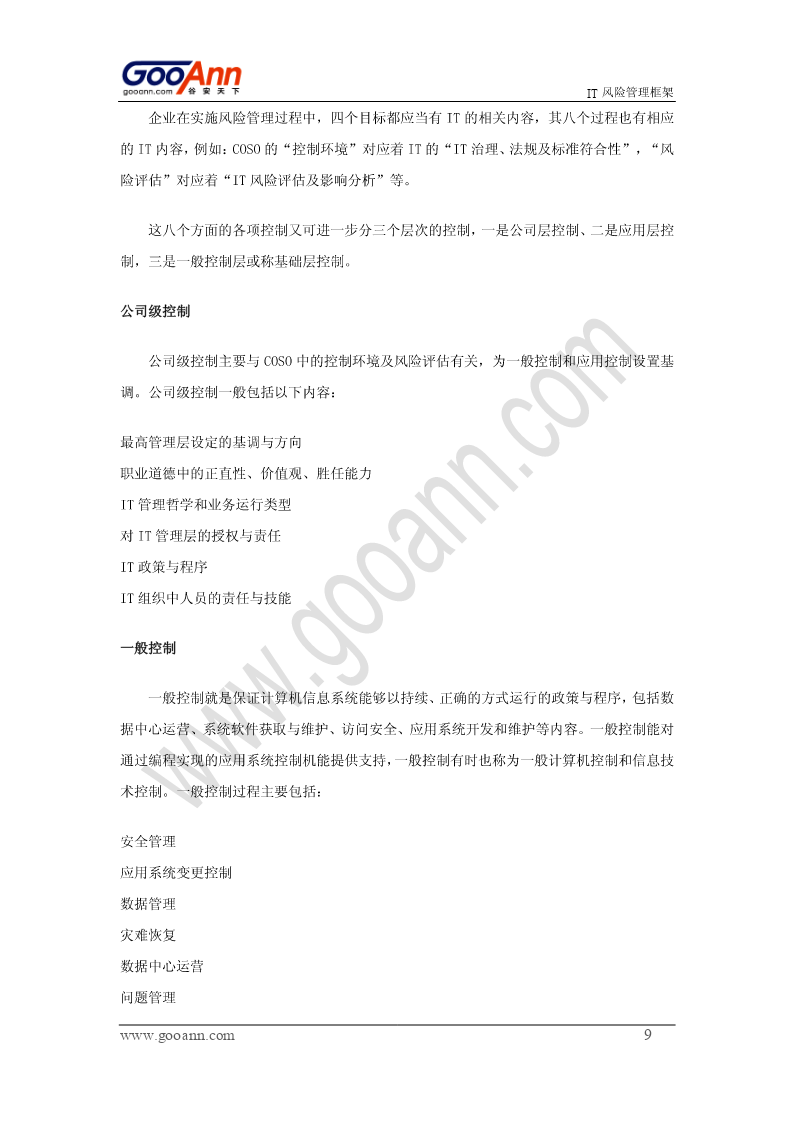 GooAnn
gooann.com 谷安天下

IT 风险管理框架

企业在实施风险管理过程中，四个目标都应当有 IT 的相关内容，其八个过程也有相应的 IT 内容，例如：COSO 的“控制环境”对应着 IT 的“IT 治理、法规及标准符合性”，“风险评估”对应着“IT 风险评估及影响分析”等。

这八个方面的各项控制又可进一步分三个层次的控制，一是公司层控制、二是应用层控制，三是一般控制层或称基础层控制。

公司级控制

公司级控制主要与 COSO 中的控制环境及风险评估有关，为一般控制和应用控制设置基调。公司级控制一般包括以下内容：

最高管理层设定的基调与方向

职业道德中的正直性、价值观、胜任能力

IT 管理哲学和业务运行类型

对 IT 管理层的授权与责任

IT 政策与程序

IT 组织中人员的责任与技能

一般控制

一般控制就是保证计算机信息系统能够以持续、正确的方式运行的政策与程序，包括数据中心运营、系统软件获取与维护、访问安全、应用系统开发和维护等内容。一般控制能对通过编程实现的应用系统控制机能提供支持，一般控制有时也称为一般计算机控制和信息技术控制。一般控制过程主要包括：

安全管理

应用系统变更控制

数据管理

灾难恢复

数据中心运营

问题管理

www.gooann.com

www.gooann.com 9